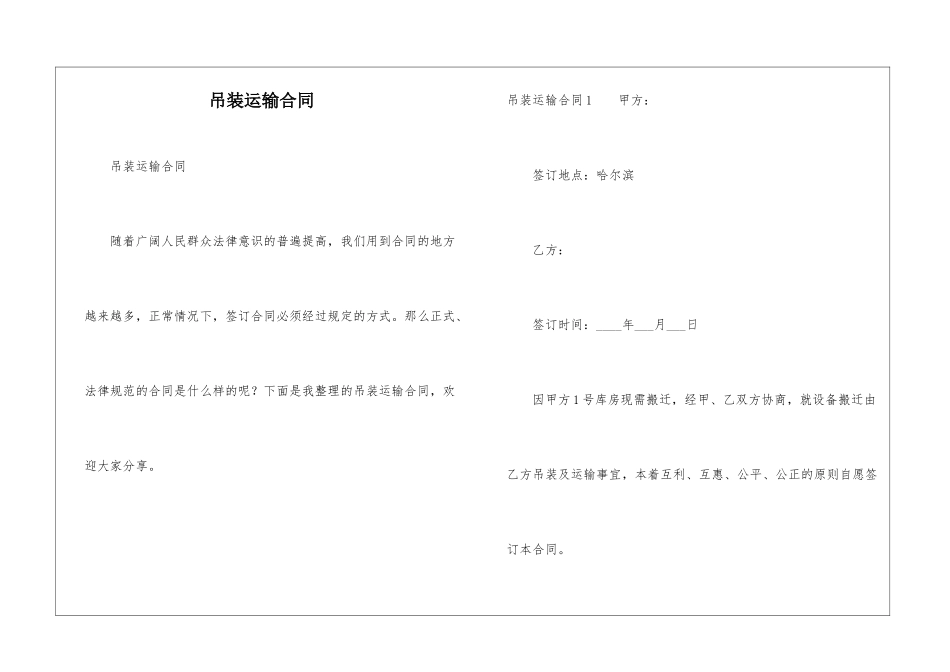 吊装运输合同

吊装运输合同

随着广阔人民群众法律意识的普遍提高，我们用到合同的地方越来越多，正常情况下，签订合同必须经过规定的方式。那么正式、法律规范的合同是什么样的呢？下面是我整理的吊装运输合同，欢迎大家分享。

吊装运输合同1　　甲方：

签订地点：哈尔滨

乙方：

签订时间：____年___月___日

因甲方1号库房现需搬迁，经甲、乙双方协商，就设备搬迁由乙方吊装及运输事宜，本着互利、互惠、公平、公正的原则自愿签订本合同。